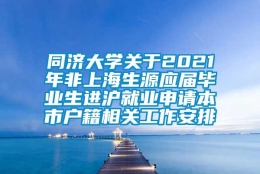 同济大学关于2021年非上海生源应届毕业生进沪就业申请本市户籍相关工作安排